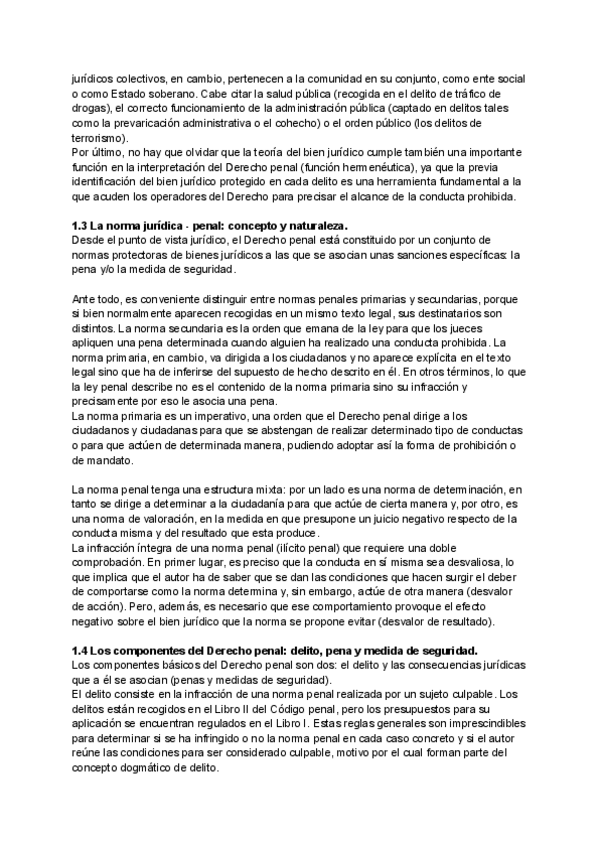 jurídicos colectivos, en cambio, pertenecen a la comunidad en su conjunto, como ente social o como Estado soberano. Cabe citar la salud pública (recogida en el delito de tráfico de drogas), el correcto funcionamiento de la administración pública (captado en delitos tales como la prevaricación administrativa o el cohecho) o el orden público (los delitos de terrorismo).
Por último, no hay que olvidar que la teoría del bien jurídico cumple también una importante función en la interpretación del Derecho penal (función hermenéutica), ya que la previa identificación del bien jurídico protegido en cada delito es una herramienta fundamental a la que acuden los operadores del Derecho para precisar el alcance de la conducta prohibida.

1.3 La norma jurídica - penal: concepto y naturaleza.
Desde el punto de vista jurídico, el Derecho penal está constituido por un conjunto de normas protectoras de bienes jurídicos a las que se asocian unas sanciones específicas: la pena y/o la medida de seguridad.

Ante todo, es conveniente distinguir entre normas penales primarias y secundarias, porque si bien normalmente aparecen recogidas en un mismo texto legal, sus destinatarios son distintos. La norma secundaria es la orden que emana de la ley para que los jueces apliquen una pena determinada cuando alguien ha realizado una conducta prohibida. La norma primaria, en cambio, va dirigida a los ciudadanos y no aparece explícita en el texto legal sino que ha de inferirse del supuesto de hecho descrito en él. En otros términos, lo que la ley penal describe no es el contenido de la norma primaria sino su infracción y precisamente por eso le asocia una pena.
La norma primaria es un imperativo, una orden que el Derecho penal dirige a los ciudadanos y ciudadanas para que se abstengan de realizar determinado tipo de conductas o para que actúen de determinada manera, pudiendo adoptar así la forma de prohibición o de mandato.

La norma penal tenga una estructura mixta: por un lado es una norma de determinación, en tanto se dirige a determinar a la ciudadanía para que actúe de cierta manera y, por otro, es una norma de valoración, en la medida en que presupone un juicio negativo respecto de la conducta misma y del resultado que esta produce.
La infracción íntegra de una norma penal (ilícito penal) que requiere una doble comprobación. En primer lugar, es preciso que la conducta en sí misma sea desvaliosa, lo que implica que el autor ha de saber que se dan las condiciones que hacen surgir el deber de comportarse como la norma determina y, sin embargo, actúe de otra manera (desvalor de acción). Pero, además, es necesario que ese comportamiento provoque el efecto negativo sobre el bien jurídico que la norma se propone evitar (desvalor de resultado).

1.4 Los componentes del Derecho penal: delito, pena y medida de seguridad.
Los componentes básicos del Derecho penal son dos: el delito y las consecuencias jurídicas que a él se asocian (penas y medidas de seguridad).
El delito consiste en la infracción de una norma penal realizada por un sujeto culpable. Los delitos están recogidos en el Libro II del Código penal, pero los presupuestos para su aplicación se encuentran regulados en el Libro I. Estas reglas generales son imprescindibles para determinar si se ha infringido o no la norma penal en cada caso concreto y si el autor reúne las condiciones para ser considerado culpable, motivo por el cual forman parte del concepto dogmático de delito.